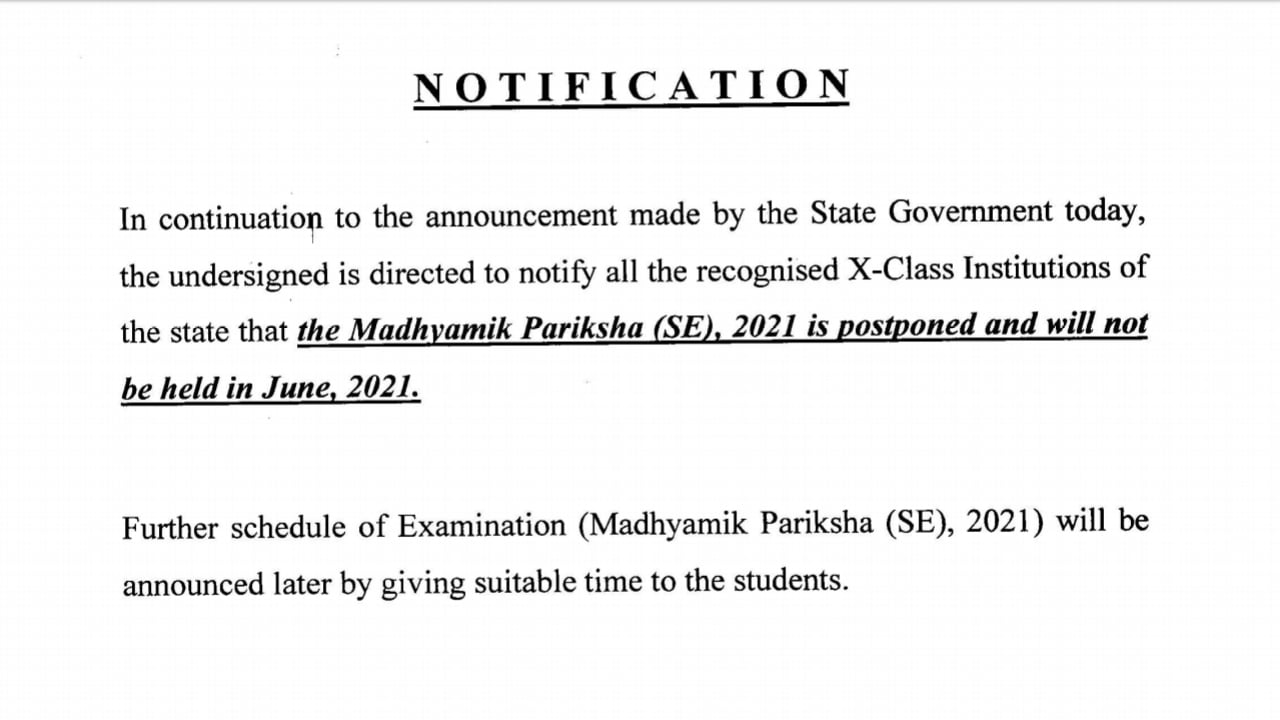 NOTIFICATION

In continuation to the announcement made by the State Government today, the undersigned is directed to notify all the recognised X-Class Institutions of the state that the Madhyamik Pariksha (SE), 2021 is postponed and will not be held in June, 2021.

Further schedule of Examination (Madhyamik Pariksha (SE), 2021) will be announced later by giving suitable time to the students.